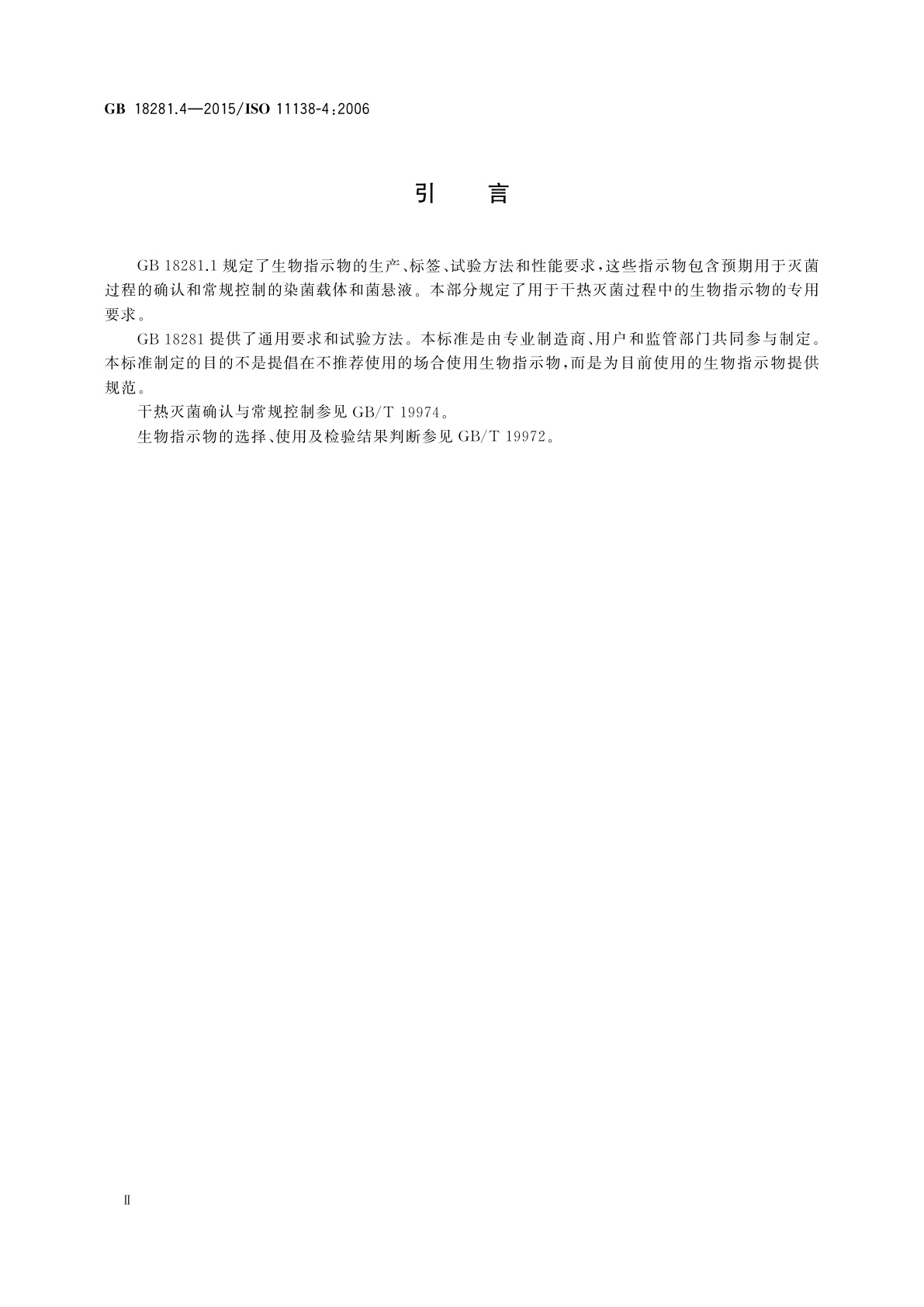 GB 18281.4—2015/ISO 11138-4:2006

引　言

GB 18281.1 规定了生物指示物的生产、标签、试验方法和性能要求，这些指示物包含预期用于灭菌过程的确认和常规控制的染菌载体和菌悬液。本部分规定了用于干热灭菌过程中的生物指示物的专用要求。

GB 18281 提供了通用要求和试验方法。本标准是由专业制造商、用户和监管部门共同参与制定。本标准制定的目的不是提倡在不推荐使用的场合使用生物指示物，而是为目前使用的生物指示物提供规范。

干热灭菌确认与常规控制参见 GB/T 19974。

生物指示物的选择、使用及检验结果判断参见 GB/T 19972。

Ⅱ